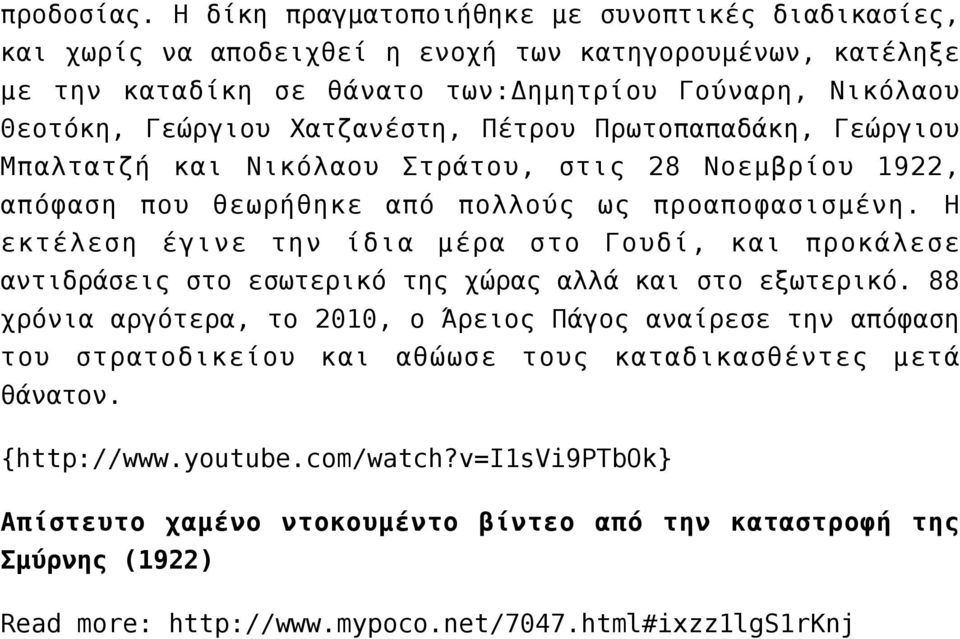 προδοσίας. Η δίκη πραγματοποιήθηκε με συνοπτικές διαδικασίες, και χωρίς να αποδειχθεί η ενοχή των κατηγορουμένων, κατέληξε με την καταδίκη σε θάνατο των:Δημητρίου Γούναρη, Νικόλαου Θεοτόκη, Γεώργιου Χατζανέστη, Πέτρου Πρωτοπαπαδάκη, Γεώργιου Μπαλτατζή και Νικόλαου Στράτου, στις 28 Νοεμβρίου 1922, απόφαση που θεωρήθηκε από πολλούς ως προαποφασισμένη. Η εκτέλεση έγινε την ίδια μέρα στο Γουδί, και προκάλεσε αντιδράσεις στο εσωτερικό της χώρας αλλά και στο εξωτερικό. 88 χρόνια αργότερα, το 2010, ο Άρειος Πάγος αναίρεσε την απόφαση του στρατοδικείου και αθώωσε τους καταδικασθέντες μετά θάνατον.

{http://www.youtube.com/watch?v=I1sVi9PTbOk}

Απίστευτο χαμένο ντοκουμέντο βίντεο από την καταστροφή της Σμύρνης (1922)

Read more: http://www.mypoco.net/7047.html#ixzz1lgS1rKnj